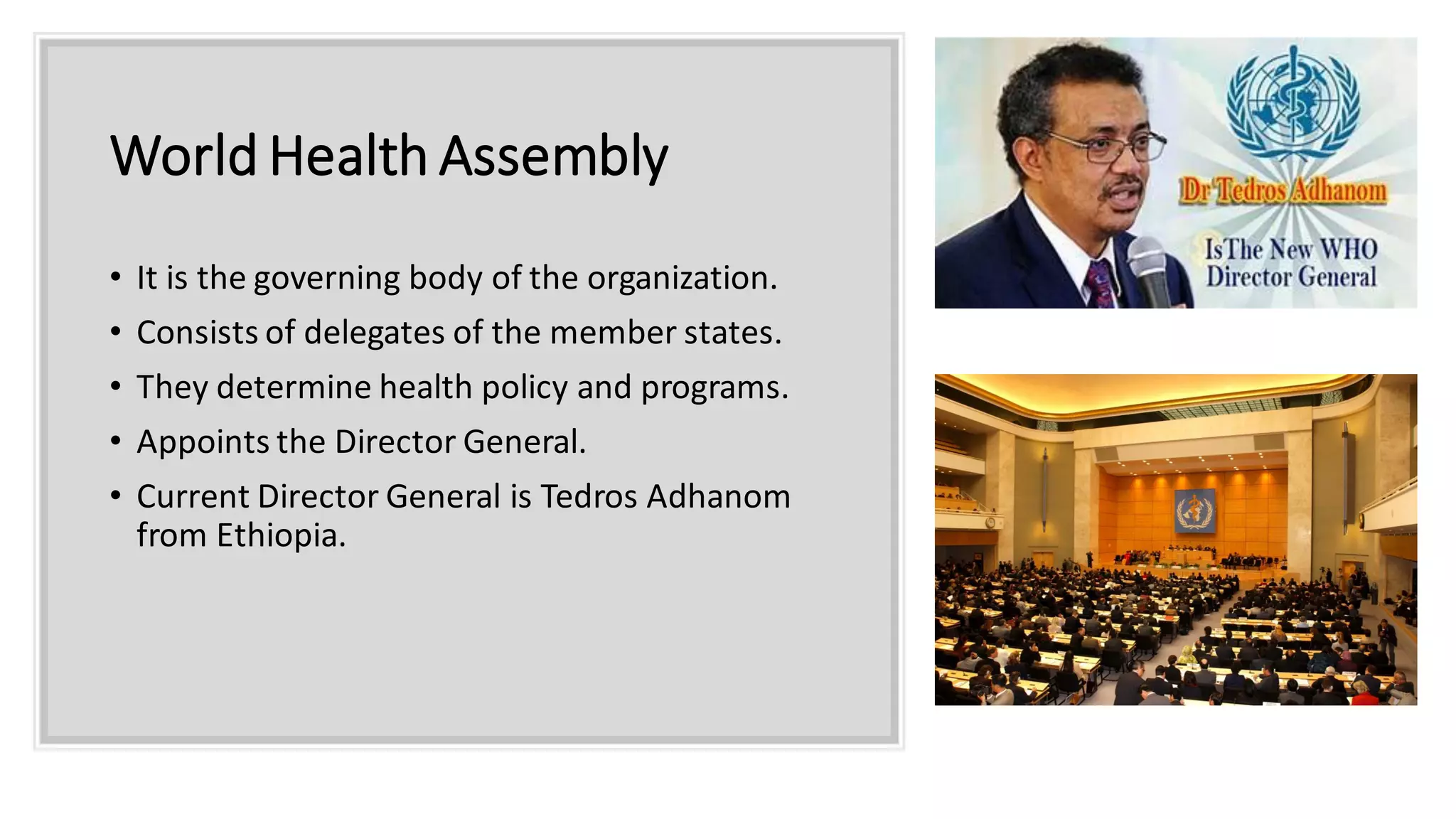 World Health Assembly

• It is the governing body of the organization.
• Consists of delegates of the member states.
• They determine health policy and programs.
• Appoints the Director General.
• Current Director General is Tedros Adhanom from Ethiopia.

Dr Tedros Adhanom

IsThe New WHO Director General